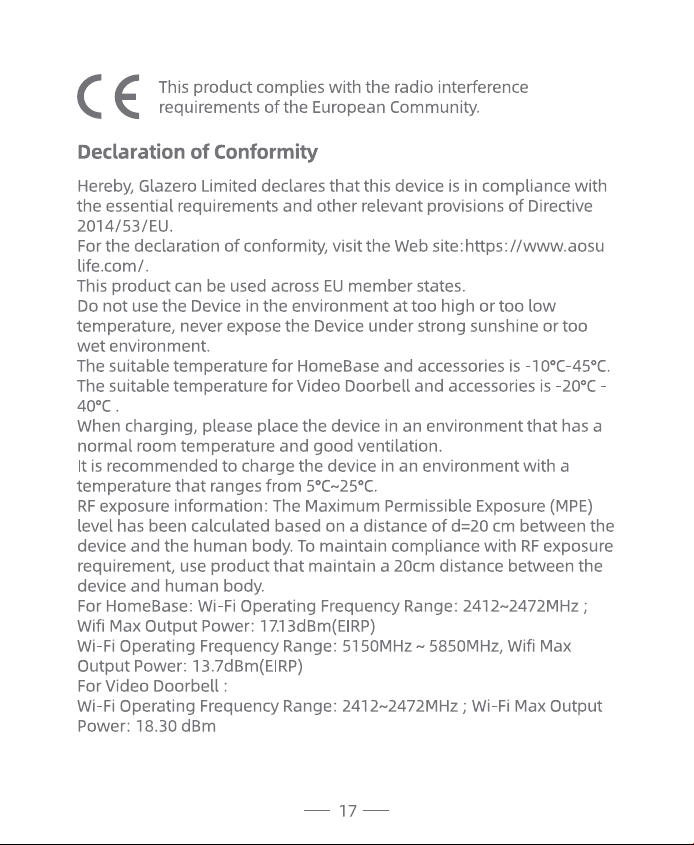 CE This product complies with the radio interference requirements of the European Community.

Declaration of Conformity

Hereby, Glazero Limited declares that this device is in compliance with the essential requirements and other relevant provisions of Directive 2014/53/EU.

For the declaration of conformity, visit the Web site:https://www.aosu life.com/.

This product can be used across EU member states.

Do not use the Device in the environment at too high or too low temperature, never expose the Device under strong sunshine or too wet environment.

The suitable temperature for HomeBase and accessories is -10°C-45°C.

The suitable temperature for Video Doorbell and accessories is -20°C - 40°C .

When charging, please place the device in an environment that has a normal room temperature and good ventilation.

It is recommended to charge the device in an environment with a temperature that ranges from 5°C~25°C.

RF exposure information: The Maximum Permissible Exposure (MPE) level has been calculated based on a distance of d=20 cm between the device and the human body. To maintain compliance with RF exposure requirement, use product that maintain a 20cm distance between the device and human body.

For HomeBase: Wi-Fi Operating Frequency Range: 2412~2472MHz ; Wifi Max Output Power: 17.13dBm(EIRP)

Wi-Fi Operating Frequency Range: 5150MHz ~ 5850MHz, Wifi Max Output Power: 13.7dBm(EIRP)

For Video Doorbell :

Wi-Fi Operating Frequency Range: 2412~2472MHz ; Wi-Fi Max Output Power: 18.30 dBm

— 17 —